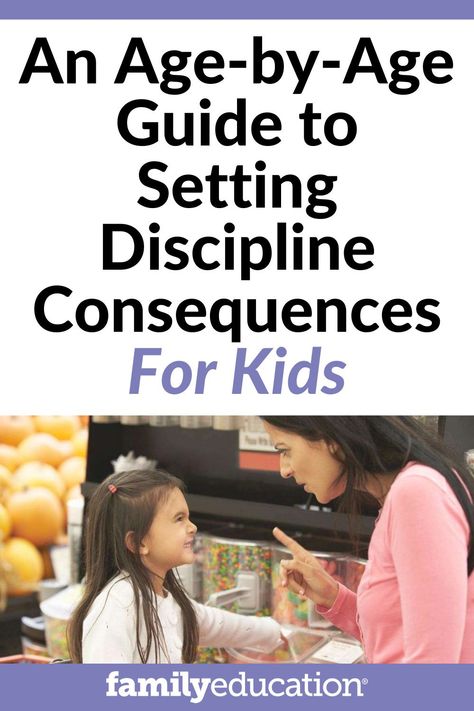 An Age-by-Age Guide to Setting Discipline Consequences For Kids

familyeducation®